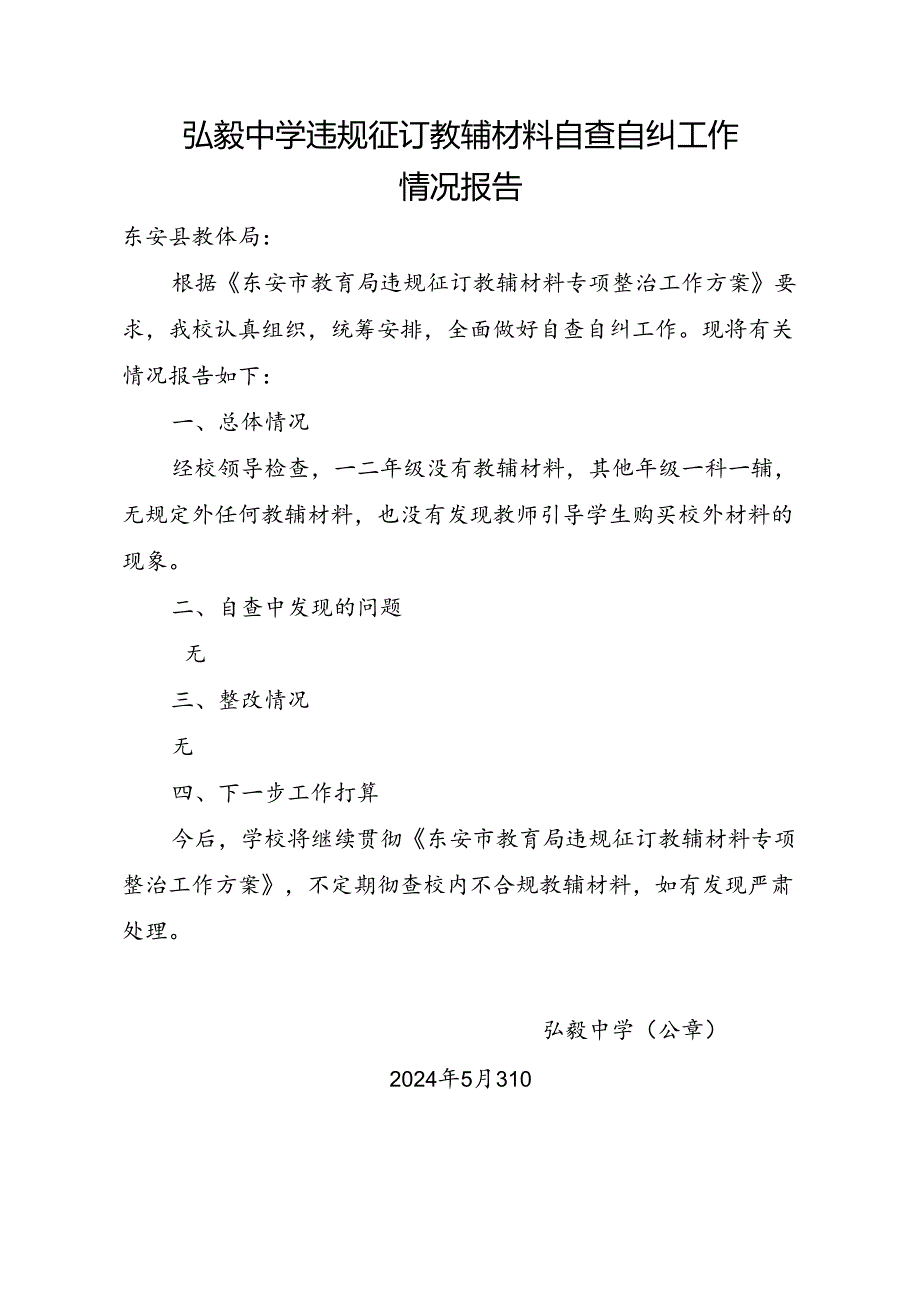 弘毅中学违规征订教辅材料自查自纠工作情况报告

东安县教体局：

根据《东安市教育局违规征订教辅材料专项整治工作方案》要求，我校认真组织，统筹安排，全面做好自查自纠工作。现将有关情况报告如下：

一、总体情况

经校领导检查，一二年级没有教辅材料，其他年级一科一辅，无规定外任何教辅材料，也没有发现教师引导学生购买校外材料的现象。

二、自查中发现的问题

无

三、整改情况

无

四、下一步工作打算

今后，学校将继续贯彻《东安市教育局违规征订教辅材料专项整治工作方案》，不定期彻查校内不合规教辅材料，如有发现严肃处理。

弘毅中学（公章）

2024年5月310